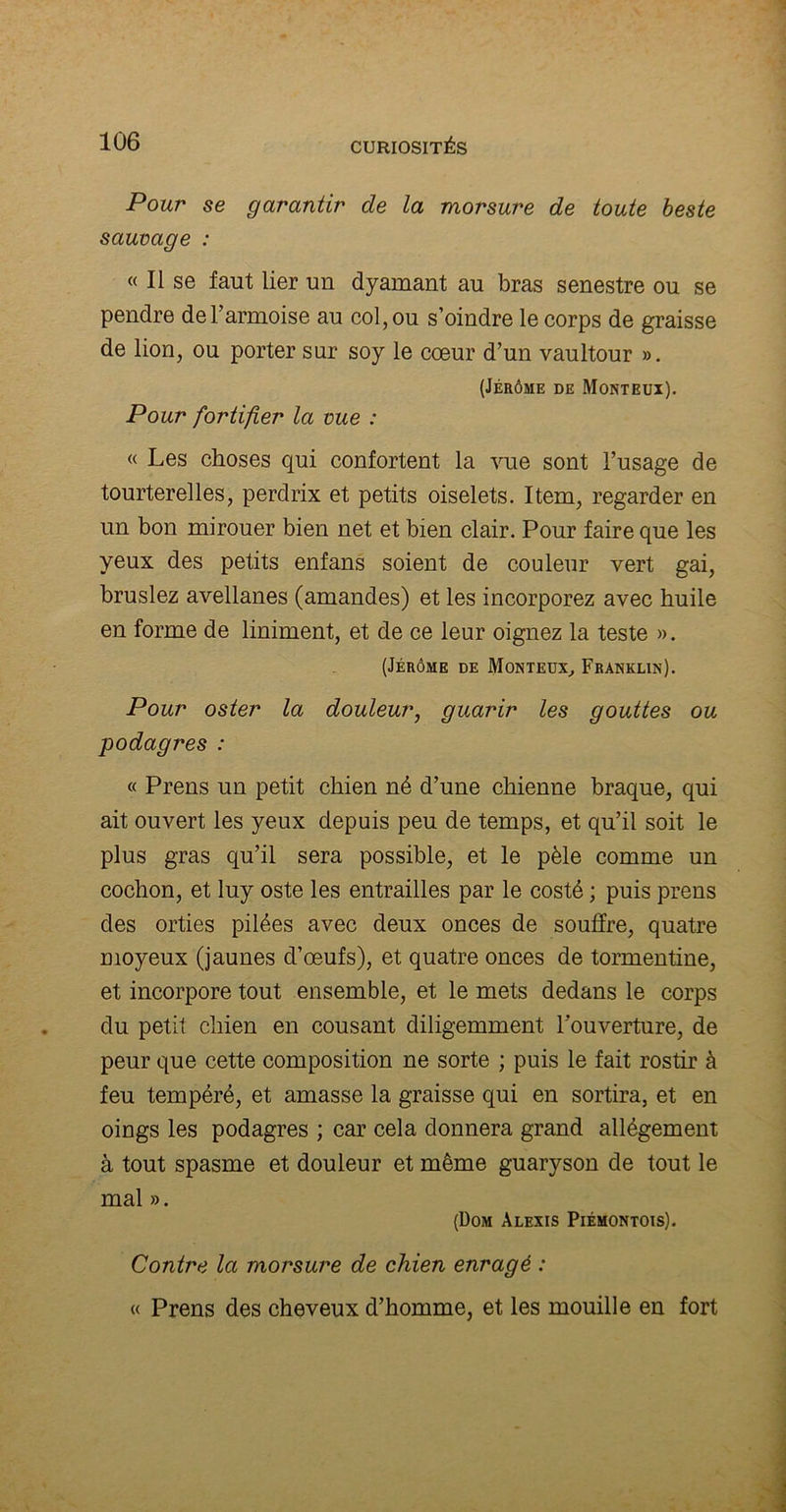 106

CURIOSITÉS

Pour se garantir de la morsure de toute beste sauvage :

« Il se faut lier un dyamant au bras senestre ou se pendre de l'armoise au col, ou s'oindre le corps de graisse de lion, ou porter sur soy le cœur d'un vaultour ».

(Jérôme de Monteux).

Pour fortifier la vue :

« Les choses qui confortent la vue sont l'usage de tourterelles, perdrix et petits oiselets. Item, regarder en un bon mirouer bien net et bien clair. Pour faire que les yeux des petits enfans soient de couleur vert gai, bruslez avellanes (amandes) et les incorporez avec huile en forme de liniment, et de ce leur oignez la teste ».

(Jérôme de Monteux, Franklin).

Pour oster la douleur, guarir les gouttes ou podagres :

« Prens un petit chien né d'une chienne braque, qui ait ouvert les yeux depuis peu de temps, et qu'il soit le plus gras qu'il sera possible, et le pèle comme un cochon, et luy oste les entrailles par le costé ; puis prens des orties pilées avec deux onces de souffre, quatre moyeux (jaunes d'œufs), et quatre onces de tormentine, et incorpore tout ensemble, et le mets dedans le corps du petit chien en cousant diligemment l'ouverture, de peur que cette composition ne sorte ; puis le fait rostir à feu tempéré, et amasse la graisse qui en sortira, et en oings les podagres ; car cela donnera grand allégement à tout spasme et douleur et même guaryson de tout le mal ».

(Dom Alexis Piémontois).

Contre la morsure de chien enragé :

« Prens des cheveux d'homme, et les mouille en fort